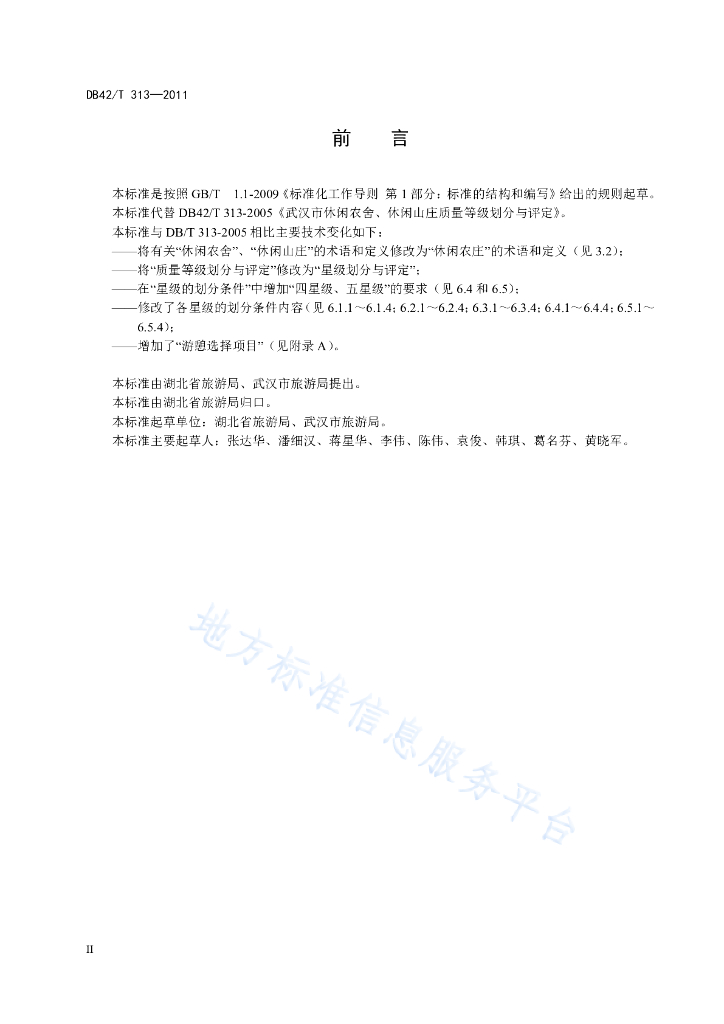 DB42/T 313—2011

前　言

本标准是按照 GB/T 1.1-2009《标准化工作导则 第 1 部分：标准的结构和编写》给出的规则起草。
本标准代替 DB42/T 313-2005《武汉市休闲农舍、休闲山庄质量等级划分与评定》。
本标准与 DB/T 313-2005 相比主要技术变化如下：
——将有关“休闲农舍”、“休闲山庄”的术语和定义修改为“休闲农庄”的术语和定义（见 3.2）；
——将“质量等级划分与评定”修改为“星级划分与评定”；
——在“星级的划分条件”中增加“四星级、五星级”的要求（见 6.4 和 6.5）；
——修改了各星级的划分条件内容（见 6.1.1～6.1.4；6.2.1～6.2.4；6.3.1～6.3.4；6.4.1～6.4.4；6.5.1～6.5.4）；
——增加了“游憩选择项目”（见附录 A）。

本标准由湖北省旅游局、武汉市旅游局提出。
本标准由湖北省旅游局归口。
本标准起草单位：湖北省旅游局、武汉市旅游局。
本标准主要起草人：张达华、潘细汉、蒋星华、李伟、陈伟、袁俊、韩琪、葛名芬、黄晓军。

地方标准信息服务平台

II